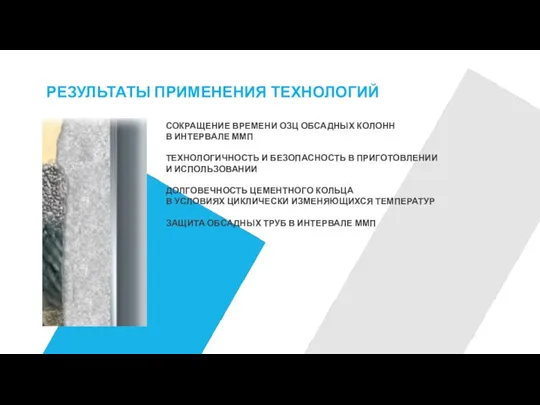 РЕЗУЛЬТАТЫ ПРИМЕНЕНИЯ ТЕХНОЛОГИЙ

СОКРАЩЕНИЕ ВРЕМЕНИ ОЗЦ ОБСАДНЫХ КОЛОНН В ИНТЕРВАЛЕ ММП

ТЕХНОЛОГИЧНОСТЬ И БЕЗОПАСНОСТЬ В ПРИГОТОВЛЕНИИ И ИСПОЛЬЗОВАНИИ

ДОЛГОВЕЧНОСТЬ ЦЕМЕНТНОГО КОЛЬЦА В УСЛОВИЯХ ЦИКЛИЧЕСКИ ИЗМЕНЯЮЩИХСЯ ТЕМПЕРАТУР

ЗАЩИТА ОБСАДНЫХ ТРУБ В ИНТЕРВАЛЕ ММП